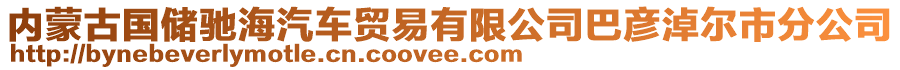 内蒙古国储驰海汽车贸易有限公司巴彦淖尔市分公司
http://bynebeverlymotle.cn.coovee.com